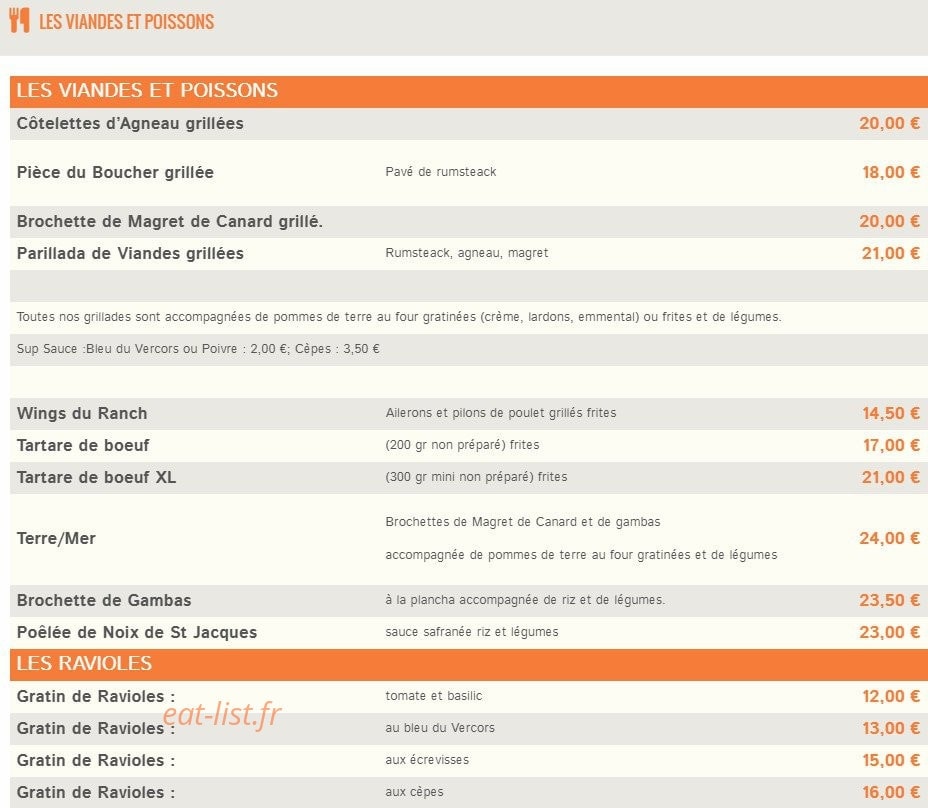 LES VIANDES ET POISSONS

LES VIANDES ET POISSONS

| | | |
|---|---|---|
| Côtelettes d'Agneau grillées | | 20,00 € |
| Pièce du Boucher grillée | Pavé de rumsteack | 18,00 € |
| Brochette de Magret de Canard grillé. | | 20,00 € |
| Parillada de Viandes grillées | Rumsteack, agneau, magret | 21,00 € |

Toutes nos grillades sont accompagnées de pommes de terre au four gratinées (crème, lardons, emmental) ou frites et de légumes.

Sup Sauce :Bleu du Vercors ou Poivre : 2,00 €; Cèpes : 3,50 €

| | | |
|---|---|---|
| Wings du Ranch | Ailerons et pilons de poulet grillés frites | 14,50 € |
| Tartare de boeuf | (200 gr non préparé) frites | 17,00 € |
| Tartare de boeuf XL | (300 gr mini non préparé) frites | 21,00 € |
| Terre/Mer | Brochettes de Magret de Canard et de gambas accompagnée de pommes de terre au four gratinées et de légumes | 24,00 € |
| Brochette de Gambas | à la plancha accompagnée de riz et de légumes. | 23,50 € |
| Poêlée de Noix de St Jacques | sauce safranée riz et légumes | 23,00 € |

LES RAVIOLES

| | | |
|---|---|---|
| Gratin de Ravioles : | tomate et basilic | 12,00 € |
| Gratin de Ravioles : | au bleu du Vercors | 13,00 € |
| Gratin de Ravioles : | aux écrevisses | 15,00 € |
| Gratin de Ravioles : | aux cèpes | 16,00 € |

eat-list.fr